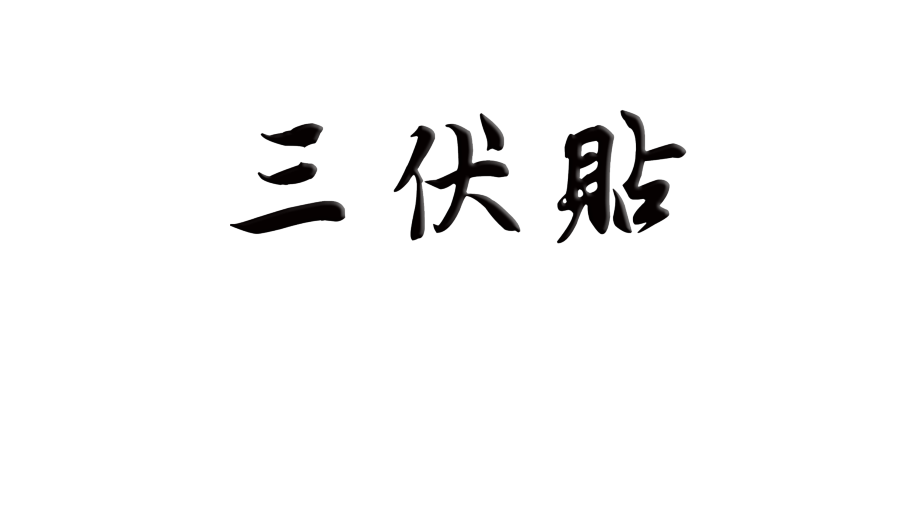 三伏贴